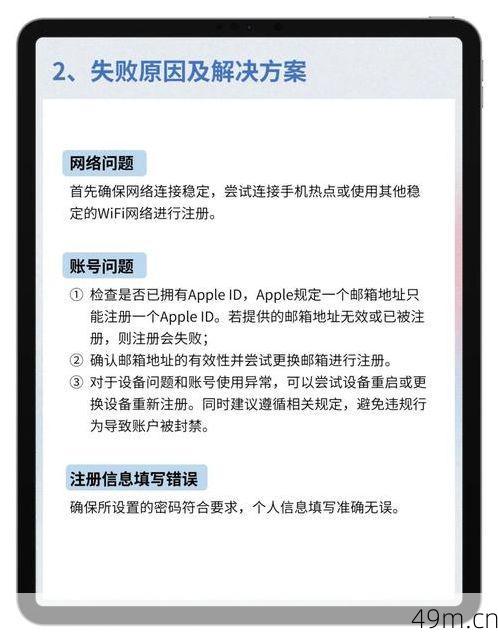 2、失败原因及解决方案

网络问题

首先确保网络连接稳定，尝试连接手机热点或使用其他稳定的WiFi网络进行注册。

账号问题

① 检查是否已拥有Apple ID，Apple规定一个邮箱地址只能注册一个Apple ID。若提供的邮箱地址无效或已被注册，则注册会失败；

② 确认邮箱地址的有效性并尝试更换邮箱进行注册。

③ 对于设备问题和账号使用异常，可以尝试设备重启或更换设备重新注册。同时建议遵循相关规定，避免违规行为导致账户被封禁。

注册信息填写错误

确保所设置的密码符合要求，个人信息填写准确无误。

49m.cn